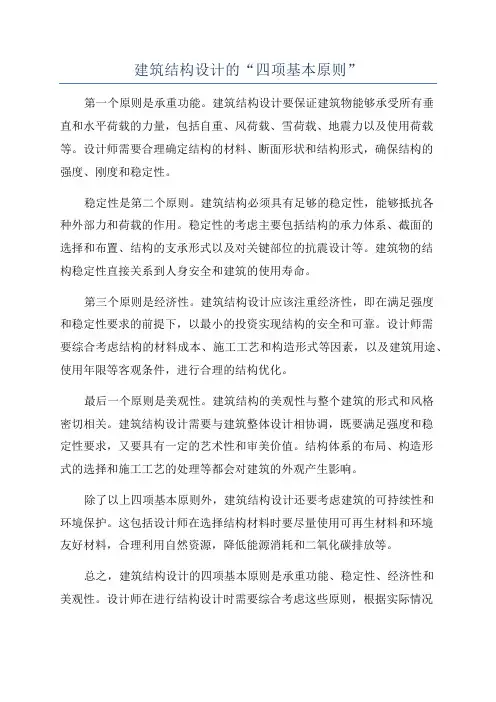 建筑结构设计的“四项基本原则”

第一个原则是承重功能。建筑结构设计要保证建筑物能够承受所有垂直和水平荷载的力量，包括自重、风荷载、雪荷载、地震力以及使用荷载等。设计师需要合理确定结构的材料、断面形状和结构形式，确保结构的强度、刚度和稳定性。

稳定性是第二个原则。建筑结构必须具有足够的稳定性，能够抵抗各种外部力和荷载的作用。稳定性的考虑主要包括结构的承力体系、截面的选择和布置、结构的支承形式以及对关键部位的抗震设计等。建筑物的结构稳定性直接关系到人身安全和建筑的使用寿命。

第三个原则是经济性。建筑结构设计应该注重经济性，即在满足强度和稳定性要求的前提下，以最小的投资实现结构的安全和可靠。设计师需要综合考虑结构的材料成本、施工工艺和构造形式等因素，以及建筑用途、使用年限等客观条件，进行合理的结构优化。

最后一个原则是美观性。建筑结构的美观性与整个建筑的形式和风格密切相关。建筑结构设计需要与建筑整体设计相协调，既要满足强度和稳定性要求，又要具有一定的艺术性和审美价值。结构体系的布局、构造形式的选择和施工工艺的处理等都会对建筑的外观产生影响。

除了以上四项基本原则外，建筑结构设计还要考虑建筑的可持续性和环境保护。这包括设计师在选择结构材料时要尽量使用可再生材料和环境友好材料，合理利用自然资源，降低能源消耗和二氧化碳排放等。

总之，建筑结构设计的四项基本原则是承重功能、稳定性、经济性和美观性。设计师在进行结构设计时需要综合考虑这些原则，根据实际情况